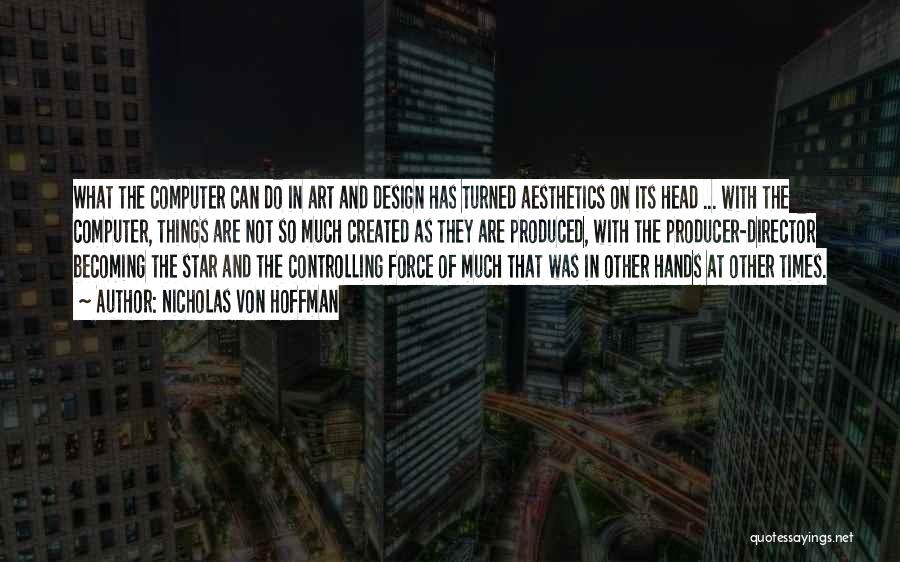 WHAT THE COMPUTER CAN DO IN ART AND DESIGN HAS TURNED AESTHETICS ON ITS HEAD ... WITH THE COMPUTER, THINGS ARE NOT SO MUCH CREATED AS THEY ARE PRODUCED, WITH THE PRODUCER-DIRECTOR BECOMING THE STAR AND THE CONTROLLING FORCE OF MUCH THAT WAS IN OTHER HANDS AT OTHER TIMES.
~ AUTHOR: NICHOLAS VON HOFFMAN

quotessayings.net